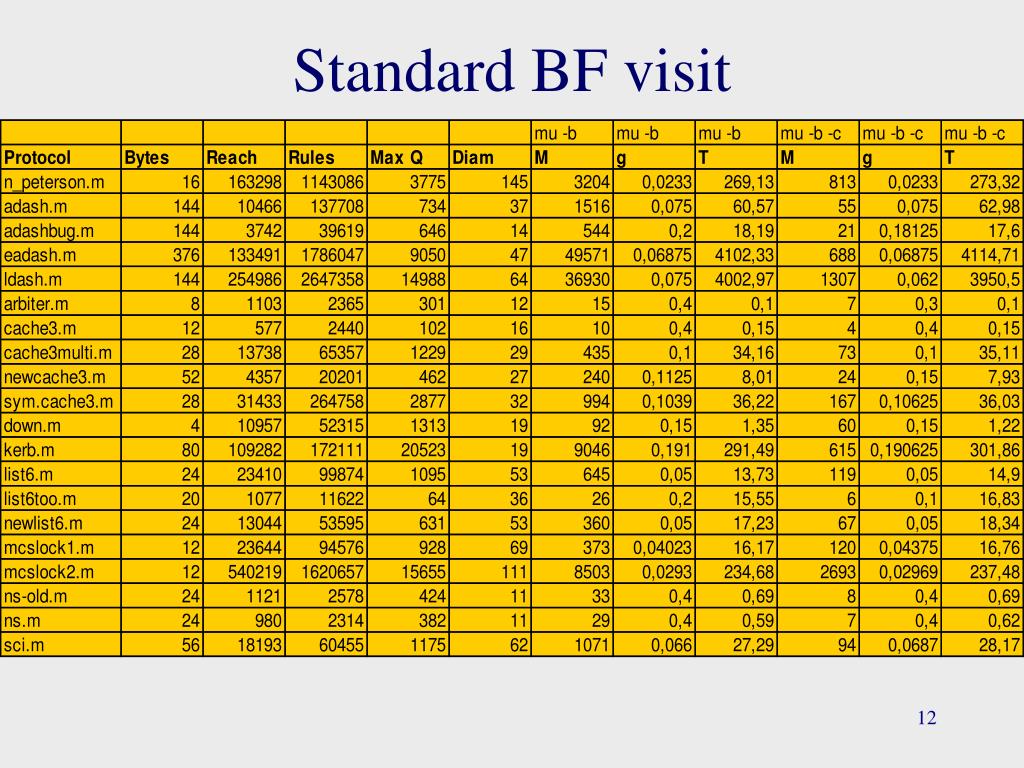 Standard BF visit

| | | | | | | mu -b | mu -b | mu -b | mu -b -c | mu -b -c | mu -b -c |
|---|---|---|---|---|---|---|---|---|---|---|---|
| Protocol | Bytes | Reach | Rules | Max Q | Diam | M | g | T | M | g | T |
| n_peterson.m | 16 | 163298 | 1143086 | 3775 | 145 | 3204 | 0,0233 | 269,13 | 813 | 0,0233 | 273,32 |
| adash.m | 144 | 10466 | 137708 | 734 | 37 | 1516 | 0,075 | 60,57 | 55 | 0,075 | 62,98 |
| adashbug.m | 144 | 3742 | 39619 | 646 | 14 | 544 | 0,2 | 18,19 | 21 | 0,18125 | 17,6 |
| eadash.m | 376 | 133491 | 1786047 | 9050 | 47 | 49571 | 0,06875 | 4102,33 | 688 | 0,06875 | 4114,71 |
| ldash.m | 144 | 254986 | 2647358 | 14988 | 64 | 36930 | 0,075 | 4002,97 | 1307 | 0,062 | 3950,5 |
| arbiter.m | 8 | 1103 | 2365 | 301 | 12 | 15 | 0,4 | 0,1 | 7 | 0,3 | 0,1 |
| cache3.m | 12 | 577 | 2440 | 102 | 16 | 10 | 0,4 | 0,15 | 4 | 0,4 | 0,15 |
| cache3multi.m | 28 | 13738 | 65357 | 1229 | 29 | 435 | 0,1 | 34,16 | 73 | 0,1 | 35,11 |
| newcache3.m | 52 | 4357 | 20201 | 462 | 27 | 240 | 0,1125 | 8,01 | 24 | 0,15 | 7,93 |
| sym.cache3.m | 28 | 31433 | 264758 | 2877 | 32 | 994 | 0,1039 | 36,22 | 167 | 0,10625 | 36,03 |
| down.m | 4 | 10957 | 52315 | 1313 | 19 | 92 | 0,15 | 1,35 | 60 | 0,15 | 1,22 |
| kerb.m | 80 | 109282 | 172111 | 20523 | 19 | 9046 | 0,191 | 291,49 | 615 | 0,190625 | 301,86 |
| list6.m | 24 | 23410 | 99874 | 1095 | 53 | 645 | 0,05 | 13,73 | 119 | 0,05 | 14,9 |
| list6too.m | 20 | 1077 | 11622 | 64 | 36 | 26 | 0,2 | 15,55 | 6 | 0,1 | 16,83 |
| newlist6.m | 24 | 13044 | 53595 | 631 | 53 | 360 | 0,05 | 17,23 | 67 | 0,05 | 18,34 |
| mcslock1.m | 12 | 23644 | 94576 | 928 | 69 | 373 | 0,04023 | 16,17 | 120 | 0,04375 | 16,76 |
| mcslock2.m | 12 | 540219 | 1620657 | 15655 | 111 | 8503 | 0,0293 | 234,68 | 2693 | 0,02969 | 237,48 |
| ns-old.m | 24 | 1121 | 2578 | 424 | 11 | 33 | 0,4 | 0,69 | 8 | 0,4 | 0,69 |
| ns.m | 24 | 980 | 2314 | 382 | 11 | 29 | 0,4 | 0,59 | 7 | 0,4 | 0,62 |
| sci.m | 56 | 18193 | 60455 | 1175 | 62 | 1071 | 0,066 | 27,29 | 94 | 0,0687 | 28,17 |

12